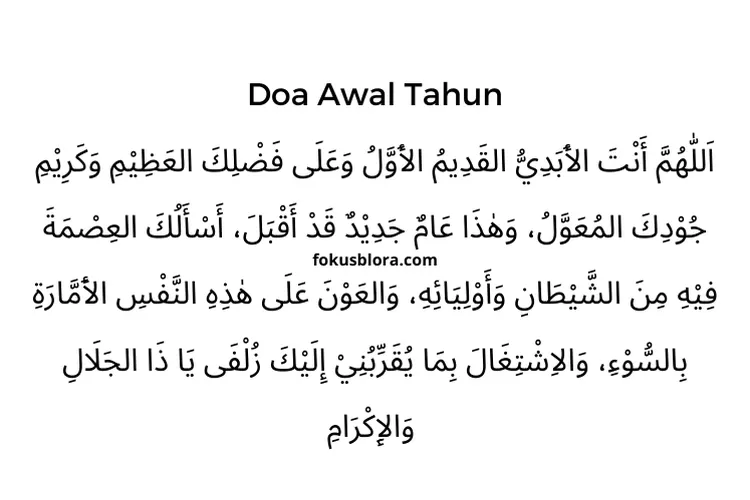 Doa Awal Tahun

اَللّٰهُمَّ أَنْتَ الأَبَدِيُّ القَدِيمُ الأَوَّلُ وَعَلَى فَضْلِكَ العَظِيْمِ وَكَرِيْمِ جُوْدِكَ المُعَوَّلُ، وَهٰذَا عَامٌ جَدِيْدٌ قَدْ أَقْبَلَ، أَسْأَلُكَ العِصْمَةَ

fokusblora.com

فِيْهِ مِنَ الشَّيْطَانِ وَأَوْلِيَائِهِ، وَالعَوْنَ عَلَى هٰذِهِ النَّفْسِ الأَمَّارَةِ بِالسُّوْءِ، وَالاِشْتِغَالَ بِمَا يُقَرِّبُنِيْ إِلَيْكَ زُلْفَى يَا ذَا الجَلَالِ وَالإِكْرَامِ